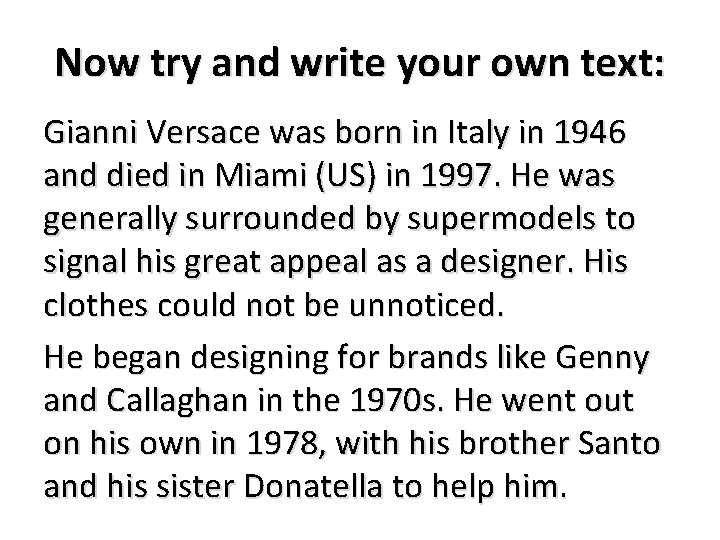 Now try and write your own text:

Gianni Versace was born in Italy in 1946 and died in Miami (US) in 1997. He was generally surrounded by supermodels to signal his great appeal as a designer. His clothes could not be unnoticed.

He began designing for brands like Genny and Callaghan in the 1970s. He went out on his own in 1978, with his brother Santo and his sister Donatella to help him.